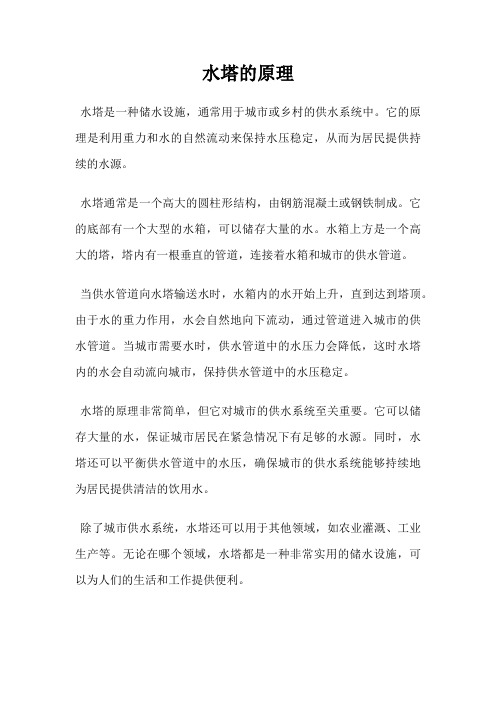 水塔的原理

水塔是一种储水设施，通常用于城市或乡村的供水系统中。它的原理是利用重力和水的自然流动来保持水压稳定，从而为居民提供持续的水源。

水塔通常是一个高大的圆柱形结构，由钢筋混凝土或钢铁制成。它的底部有一个大型的水箱，可以储存大量的水。水箱上方是一个高大的塔，塔内有一根垂直的管道，连接着水箱和城市的供水管道。

当供水管道向水塔输送水时，水箱内的水开始上升，直到达到塔顶。由于水的重力作用，水会自然地向下流动，通过管道进入城市的供水管道。当城市需要水时，供水管道中的水压力会降低，这时水塔内的水会自动流向城市，保持供水管道中的水压稳定。

水塔的原理非常简单，但它对城市的供水系统至关重要。它可以储存大量的水，保证城市居民在紧急情况下有足够的水源。同时，水塔还可以平衡供水管道中的水压，确保城市的供水系统能够持续地为居民提供清洁的饮用水。

除了城市供水系统，水塔还可以用于其他领域，如农业灌溉、工业生产等。无论在哪个领域，水塔都是一种非常实用的储水设施，可以为人们的生活和工作提供便利。